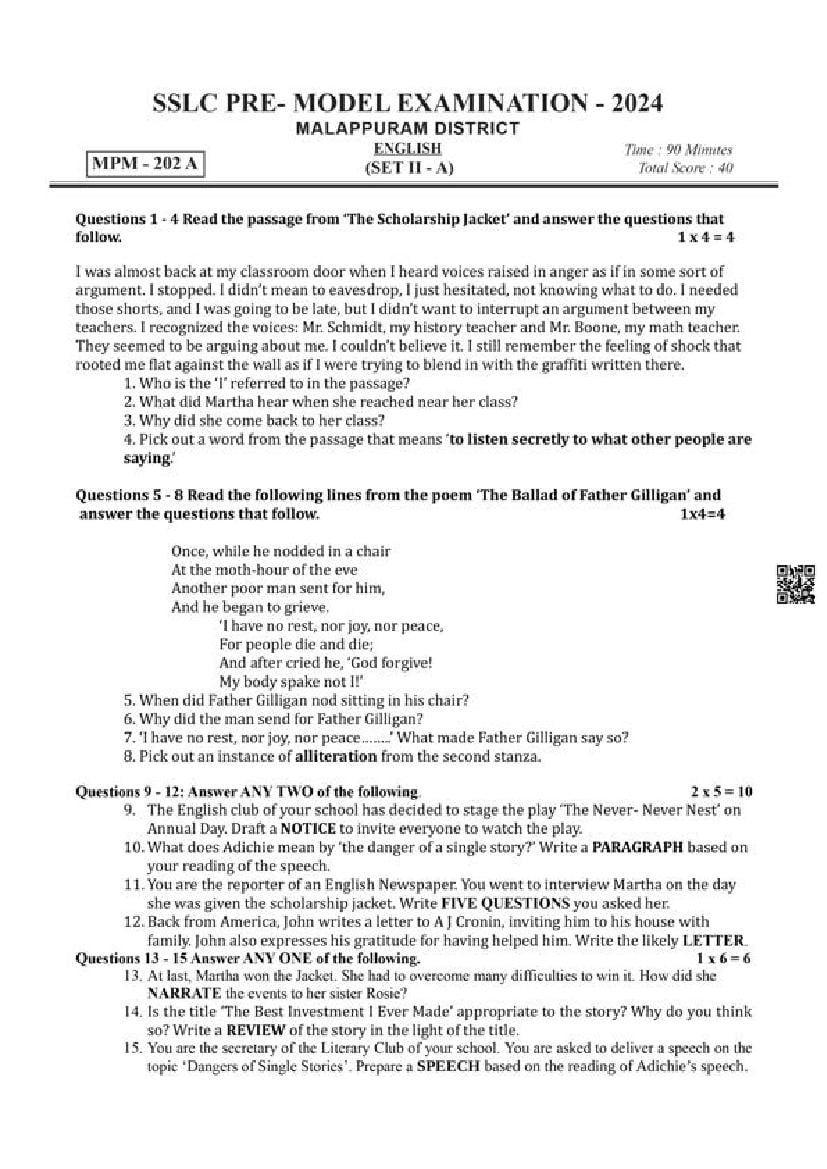 SSLC PRE- MODEL EXAMINATION - 2024
MALAPPURAM DISTRICT

MPM - 202 A

ENGLISH
(SET II - A)

Time : 90 Minutes
Total Score : 40

Questions 1 - 4 Read the passage from 'The Scholarship Jacket' and answer the questions that follow. 1 x 4 = 4

I was almost back at my classroom door when I heard voices raised in anger as if in some sort of argument. I stopped. I didn't mean to eavesdrop, I just hesitated, not knowing what to do. I needed those shorts, and I was going to be late, but I didn't want to interrupt an argument between my teachers. I recognized the voices: Mr. Schmidt, my history teacher and Mr. Boone, my math teacher. They seemed to be arguing about me. I couldn't believe it. I still remember the feeling of shock that rooted me flat against the wall as if I were trying to blend in with the graffiti written there.

1. Who is the 'I' referred to in the passage?
2. What did Martha hear when she reached near her class?
3. Why did she come back to her class?
4. Pick out a word from the passage that means 'to listen secretly to what other people are saying.'

Questions 5 - 8 Read the following lines from the poem 'The Ballad of Father Gilligan' and answer the questions that follow. 1x4=4

Once, while he nodded in a chair
At the moth-hour of the eve
Another poor man sent for him,
And he began to grieve.
'I have no rest, nor joy, nor peace,
For people die and die;
And after cried he, 'God forgive!
My body spake not I!'

5. When did Father Gilligan nod sitting in his chair?
6. Why did the man send for Father Gilligan?
7. 'I have no rest, nor joy, nor peace........' What made Father Gilligan say so?
8. Pick out an instance of alliteration from the second stanza.

Questions 9 - 12: Answer ANY TWO of the following. 2 x 5 = 10

9. The English club of your school has decided to stage the play 'The Never- Never Nest' on Annual Day. Draft a NOTICE to invite everyone to watch the play.
10. What does Adichie mean by 'the danger of a single story?' Write a PARAGRAPH based on your reading of the speech.
11. You are the reporter of an English Newspaper. You went to interview Martha on the day she was given the scholarship jacket. Write FIVE QUESTIONS you asked her.
12. Back from America, John writes a letter to A J Cronin, inviting him to his house with family. John also expresses his gratitude for having helped him. Write the likely LETTER.

Questions 13 - 15 Answer ANY ONE of the following. 1 x 6 = 6

13. At last, Martha won the Jacket. She had to overcome many difficulties to win it. How did she NARRATE the events to her sister Rosie?
14. Is the title 'The Best Investment I Ever Made' appropriate to the story? Why do you think so? Write a REVIEW of the story in the light of the title.
15. You are the secretary of the Literary Club of your school. You are asked to deliver a speech on the topic 'Dangers of Single Stories'. Prepare a SPEECH based on the reading of Adichie's speech.